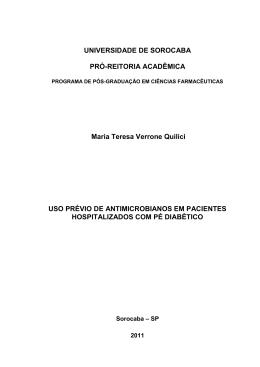 UNIVERSIDADE DE SOROCABA

PRÓ-REITORIA ACADÊMICA

PROGRAMA DE PÓS-GRADUAÇÃO EM CIÊNCIAS FARMACÊUTICAS

Maria Teresa Verrone Quilici

USO PRÉVIO DE ANTIMICROBIANOS EM PACIENTES HOSPITALIZADOS COM PÉ DIABÉTICO

Sorocaba – SP

2011